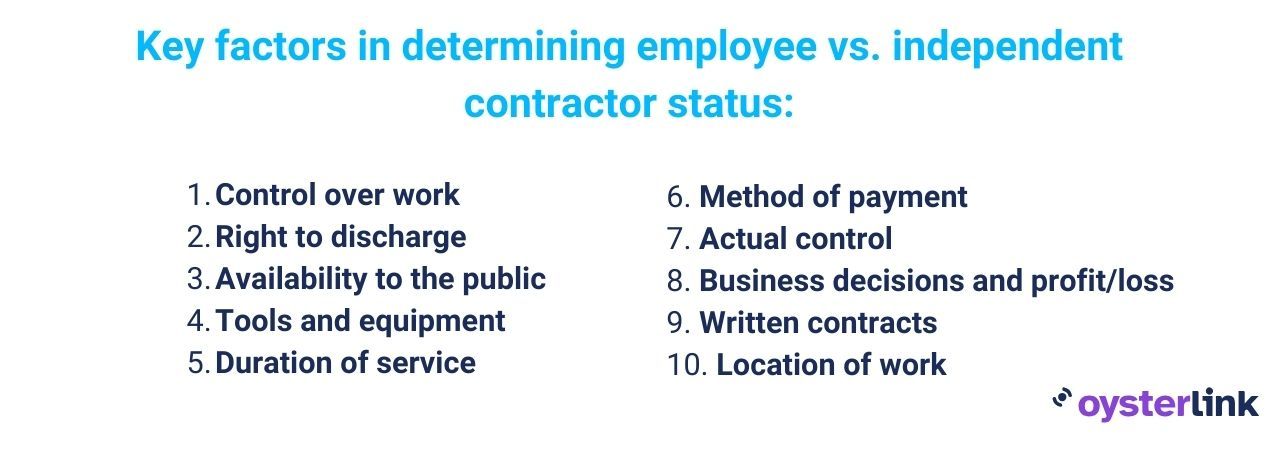 Key factors in determining employee vs. independent contractor status:

1. Control over work
2. Right to discharge
3. Availability to the public
4. Tools and equipment
5. Duration of service

6. Method of payment
7. Actual control
8. Business decisions and profit/loss
9. Written contracts
10. Location of work

oysterlink